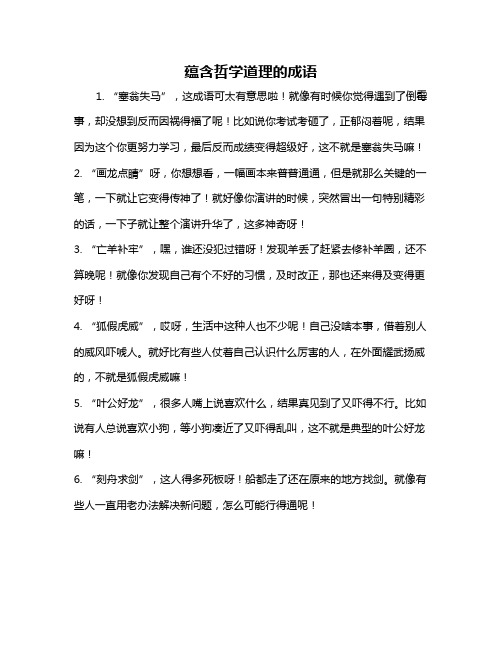 蕴含哲学道理的成语

1. “塞翁失马”，这成语可太有意思啦！就像有时候你觉得遇到了倒霉事，却没想到反而因祸得福了呢！比如说你考试考砸了，正郁闷着呢，结果因为这个你更努力学习，最后反而成绩变得超级好，这不就是塞翁失马嘛！

2. “画龙点睛”呀，你想想看，一幅画本来普普通通，但是就那么关键的一笔，一下就让它变得传神了！就好像你演讲的时候，突然冒出一句特别精彩的话，一下子就让整个演讲升华了，这多神奇呀！

3. “亡羊补牢”，嘿，谁还没犯过错呀！发现羊丢了赶紧去修补羊圈，还不算晚呢！就像你发现自己有个不好的习惯，及时改正，那也还来得及变得更好呀！

4. “狐假虎威”，哎呀，生活中这种人也不少呢！自己没啥本事，借着别人的威风吓唬人。就好比有些人仗着自己认识什么厉害的人，在外面耀武扬威的，不就是狐假虎威嘛！

5. “叶公好龙”，很多人嘴上说喜欢什么，结果真见到了又吓得不行。比如说有人总说喜欢小狗，等小狗凑近了又吓得乱叫，这不就是典型的叶公好龙嘛！

6. “刻舟求剑”，这人得多死板呀！船都走了还在原来的地方找剑。就像有些人一直用老办法解决新问题，怎么可能行得通呢！